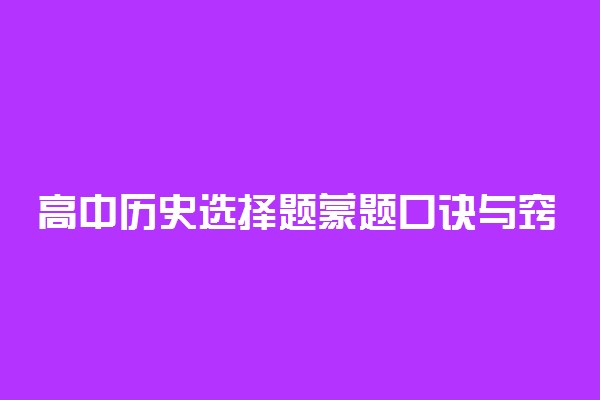 高中历史选择题蒙题口诀与窍